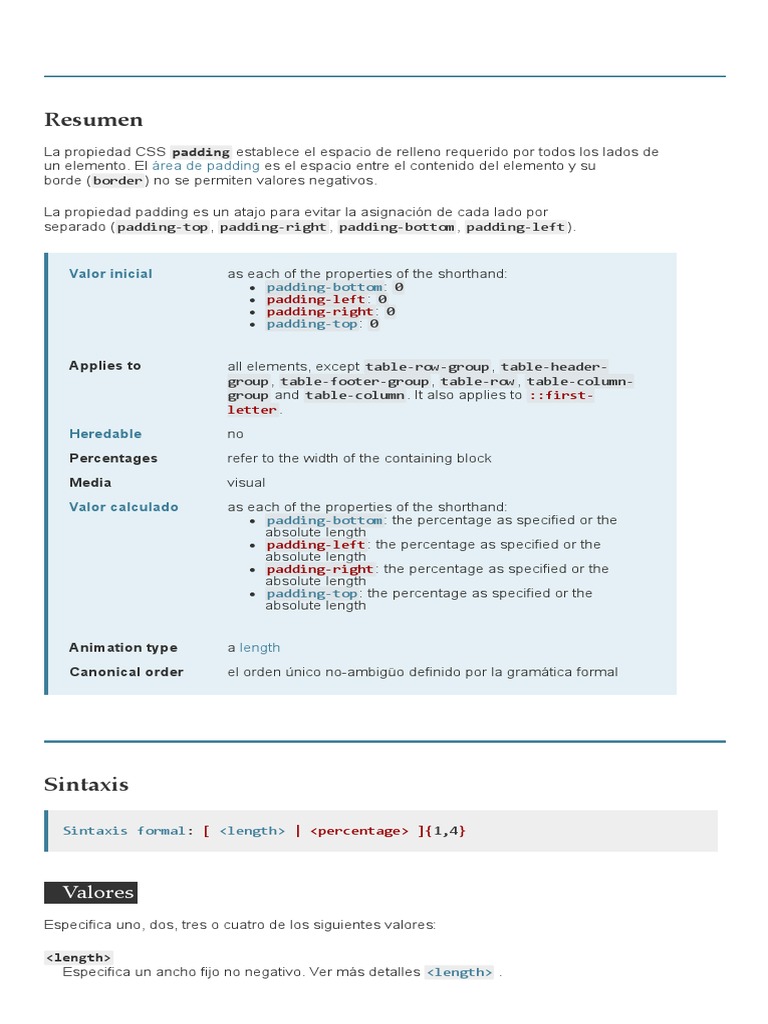 Resumen

La propiedad CSS padding establece el espacio de relleno requerido por todos los lados de un elemento. El área de padding es el espacio entre el contenido del elemento y su borde (border) no se permiten valores negativos.

La propiedad padding es un atajo para evitar la asignación de cada lado por separado (padding-top, padding-right, padding-bottom, padding-left).

| | |
|---|---|
| Valor inicial | as each of the properties of the shorthand: • padding-bottom: 0 • padding-left: 0 • padding-right: 0 • padding-top: 0 |
| Applies to | all elements, except table-row-group, table-header-group, table-footer-group, table-row, table-column-group and table-column. It also applies to ::first-letter. |
| Heredable | no |
| Percentages | refer to the width of the containing block |
| Media | visual |
| Valor calculado | as each of the properties of the shorthand: • padding-bottom: the percentage as specified or the absolute length • padding-left: the percentage as specified or the absolute length • padding-right: the percentage as specified or the absolute length • padding-top: the percentage as specified or the absolute length |
| Animation type | a length |
| Canonical order | el orden único no-ambigüo definido por la gramática formal |

Sintaxis

Sintaxis formal: [ <length> | <percentage> ]{1,4}

Valores

Especifica uno, dos, tres o cuatro de los siguientes valores:

<length>
Especifica un ancho fijo no negativo. Ver más detalles <length> .